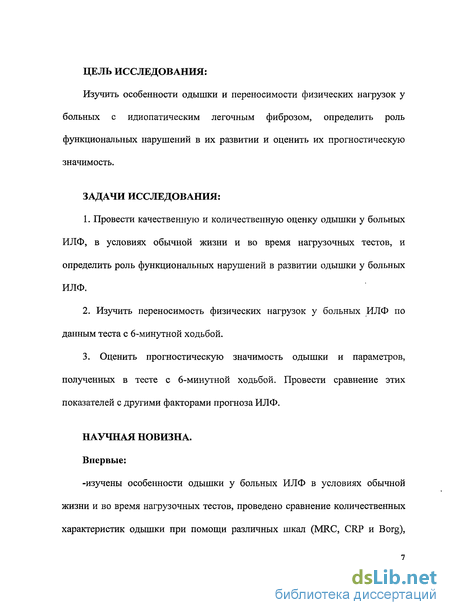 ЦЕЛЬ ИССЛЕДОВАНИЯ:

Изучить особенности одышки и переносимости физических нагрузок у больных с идиопатическим легочным фиброзом, определить роль функциональных нарушений в их развитии и оценить их прогностическую значимость.

ЗАДАЧИ ИССЛЕДОВАНИЯ:

1. Провести качественную и количественную оценку одышки у больных ИЛФ, в условиях обычной жизни и во время нагрузочных тестов, и определить роль функциональных нарушений в развитии одышки у больных ИЛФ.

2. Изучить переносимость физических нагрузок у больных ИЛФ по данным теста с 6-минутной ходьбой.

3. Оценить прогностическую значимость одышки и параметров, полученных в тесте с 6-минутной ходьбой. Провести сравнение этих показателей с другими факторами прогноза ИЛФ.

НАУЧНАЯ НОВИЗНА.

Впервые:

-изучены особенности одышки у больных ИЛФ в условиях обычной жизни и во время нагрузочных тестов, проведено сравнение количественных характеристик одышки при помощи различных шкал (MRC, CRP и Borg),

7

dsLib.net
библиотека диссертаций